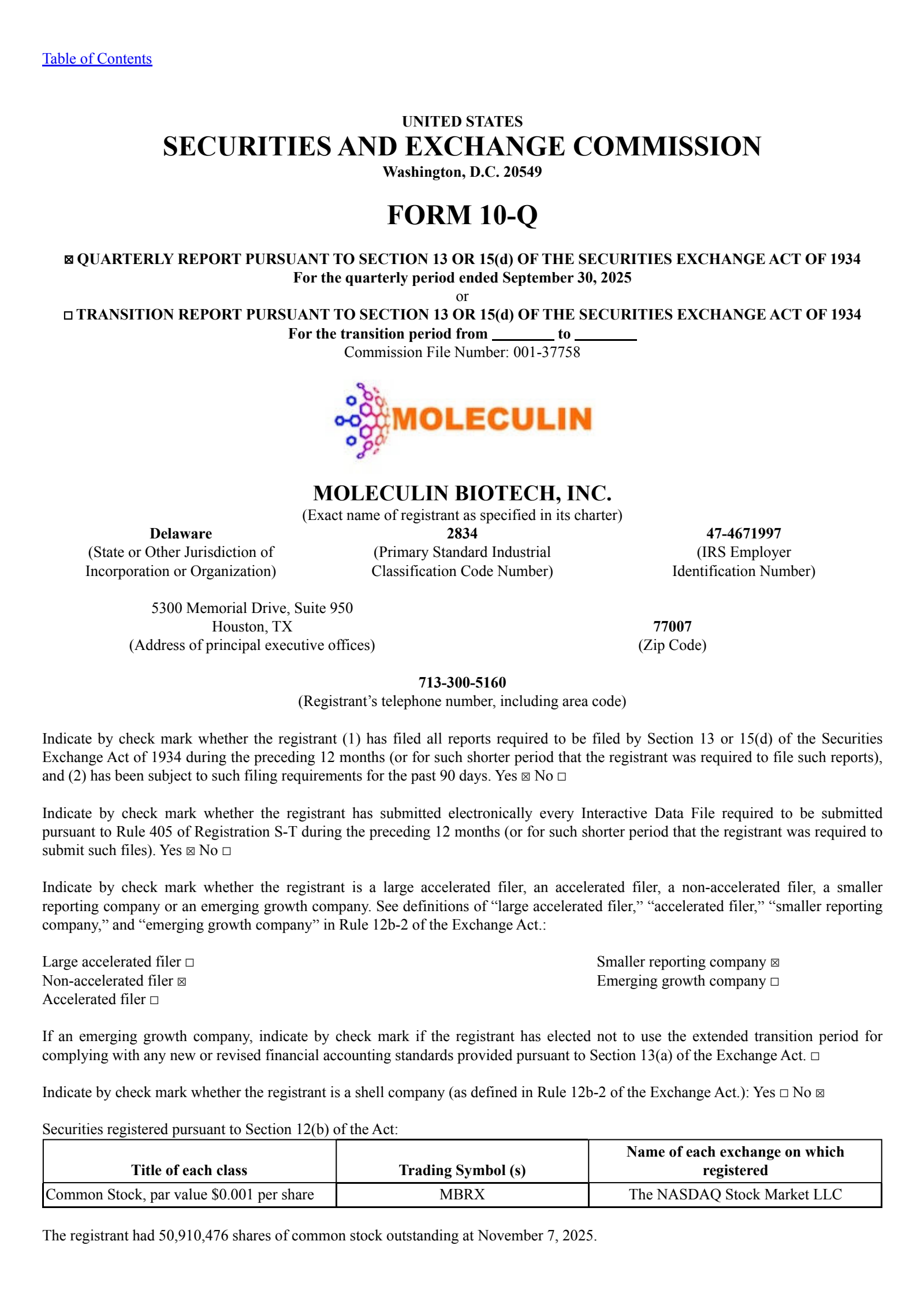 Table of Contents

UNITED STATES
SECURITIES AND EXCHANGE COMMISSION
Washington, D.C. 20549

FORM 10-Q

☒ QUARTERLY REPORT PURSUANT TO SECTION 13 OR 15(d) OF THE SECURITIES EXCHANGE ACT OF 1934
For the quarterly period ended September 30, 2025
or
☐ TRANSITION REPORT PURSUANT TO SECTION 13 OR 15(d) OF THE SECURITIES EXCHANGE ACT OF 1934
For the transition period from ________ to ________
Commission File Number: 001-37758

MOLECULIN

MOLECULIN BIOTECH, INC.
(Exact name of registrant as specified in its charter)

Delaware
(State or Other Jurisdiction of Incorporation or Organization)

2834
(Primary Standard Industrial Classification Code Number)

47-4671997
(IRS Employer Identification Number)

5300 Memorial Drive, Suite 950
Houston, TX
(Address of principal executive offices)

77007
(Zip Code)

713-300-5160
(Registrant's telephone number, including area code)

Indicate by check mark whether the registrant (1) has filed all reports required to be filed by Section 13 or 15(d) of the Securities Exchange Act of 1934 during the preceding 12 months (or for such shorter period that the registrant was required to file such reports), and (2) has been subject to such filing requirements for the past 90 days. Yes ☒ No ☐

Indicate by check mark whether the registrant has submitted electronically every Interactive Data File required to be submitted pursuant to Rule 405 of Registration S-T during the preceding 12 months (or for such shorter period that the registrant was required to submit such files). Yes ☒ No ☐

Indicate by check mark whether the registrant is a large accelerated filer, an accelerated filer, a non-accelerated filer, a smaller reporting company or an emerging growth company. See definitions of "large accelerated filer," "accelerated filer," "smaller reporting company," and "emerging growth company" in Rule 12b-2 of the Exchange Act.:

Large accelerated filer ☐
Non-accelerated filer ☒
Accelerated filer ☐

Smaller reporting company ☒
Emerging growth company ☐

If an emerging growth company, indicate by check mark if the registrant has elected not to use the extended transition period for complying with any new or revised financial accounting standards provided pursuant to Section 13(a) of the Exchange Act. ☐

Indicate by check mark whether the registrant is a shell company (as defined in Rule 12b-2 of the Exchange Act.): Yes ☐ No ☒

Securities registered pursuant to Section 12(b) of the Act:

| Title of each class | Trading Symbol (s) | Name of each exchange on which registered |
|---|---|---|
| Common Stock, par value $0.001 per share | MBRX | The NASDAQ Stock Market LLC |

The registrant had 50,910,476 shares of common stock outstanding at November 7, 2025.